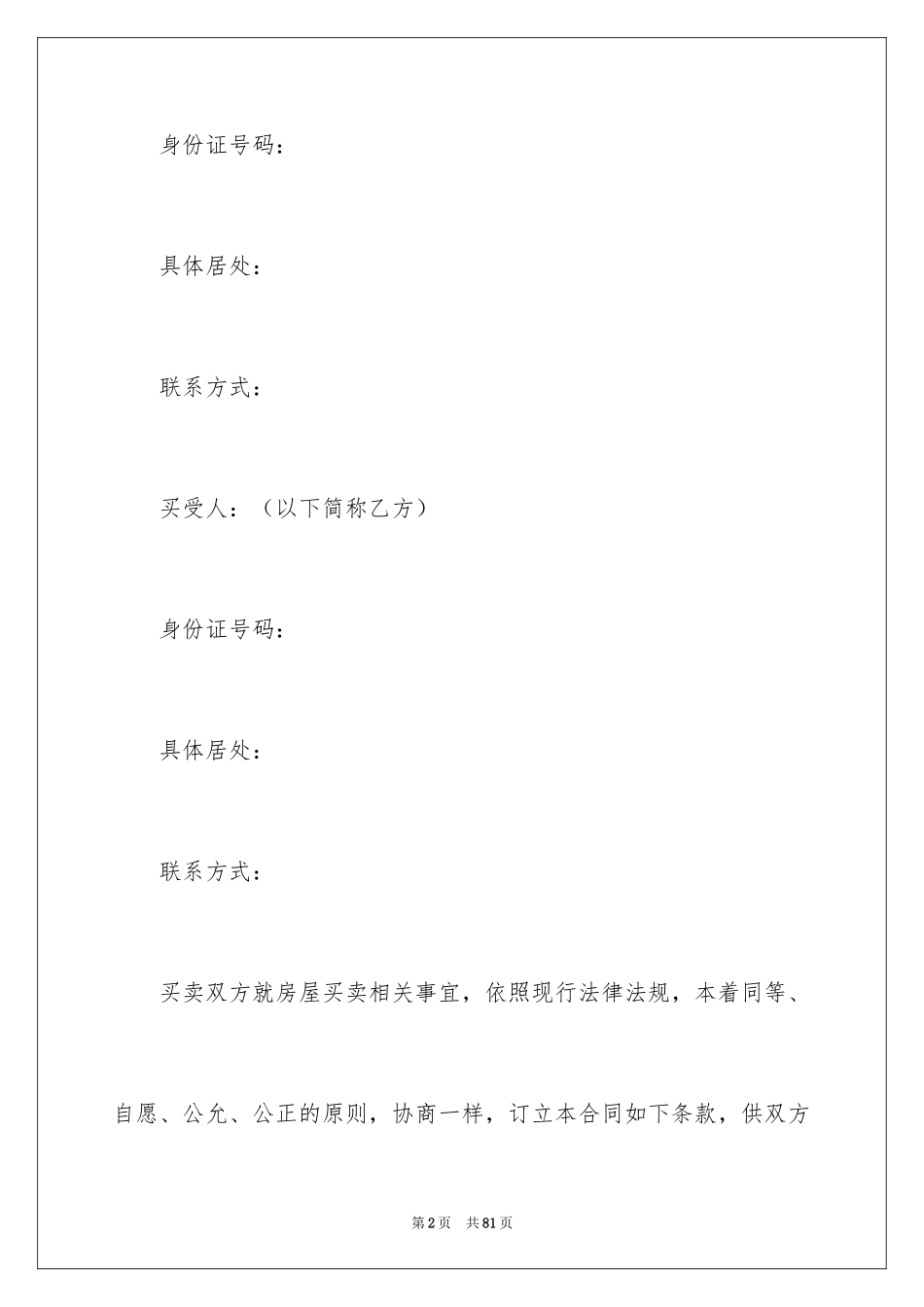 身份证号码：

具体居处：

联系方式：

买受人：（以下简称乙方）

身份证号码：

具体居处：

联系方式：

买卖双方就房屋买卖相关事宜，依照现行法律法规，本着同等、自愿、公允、公正的原则，协商一样，订立本合同如下条款，供双方

第2页 共81页